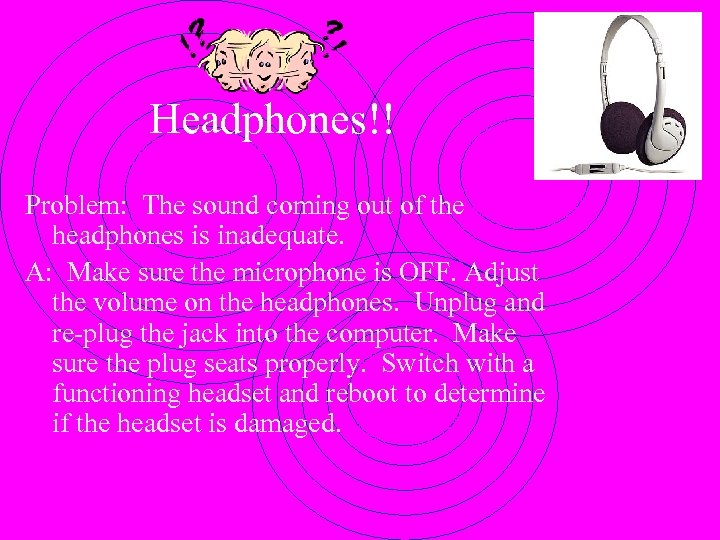 !?  ?!

Headphones!!

Problem: The sound coming out of the headphones is inadequate.

A: Make sure the microphone is OFF. Adjust the volume on the headphones. Unplug and re-plug the jack into the computer. Make sure the plug seats properly. Switch with a functioning headset and reboot to determine if the headset is damaged.